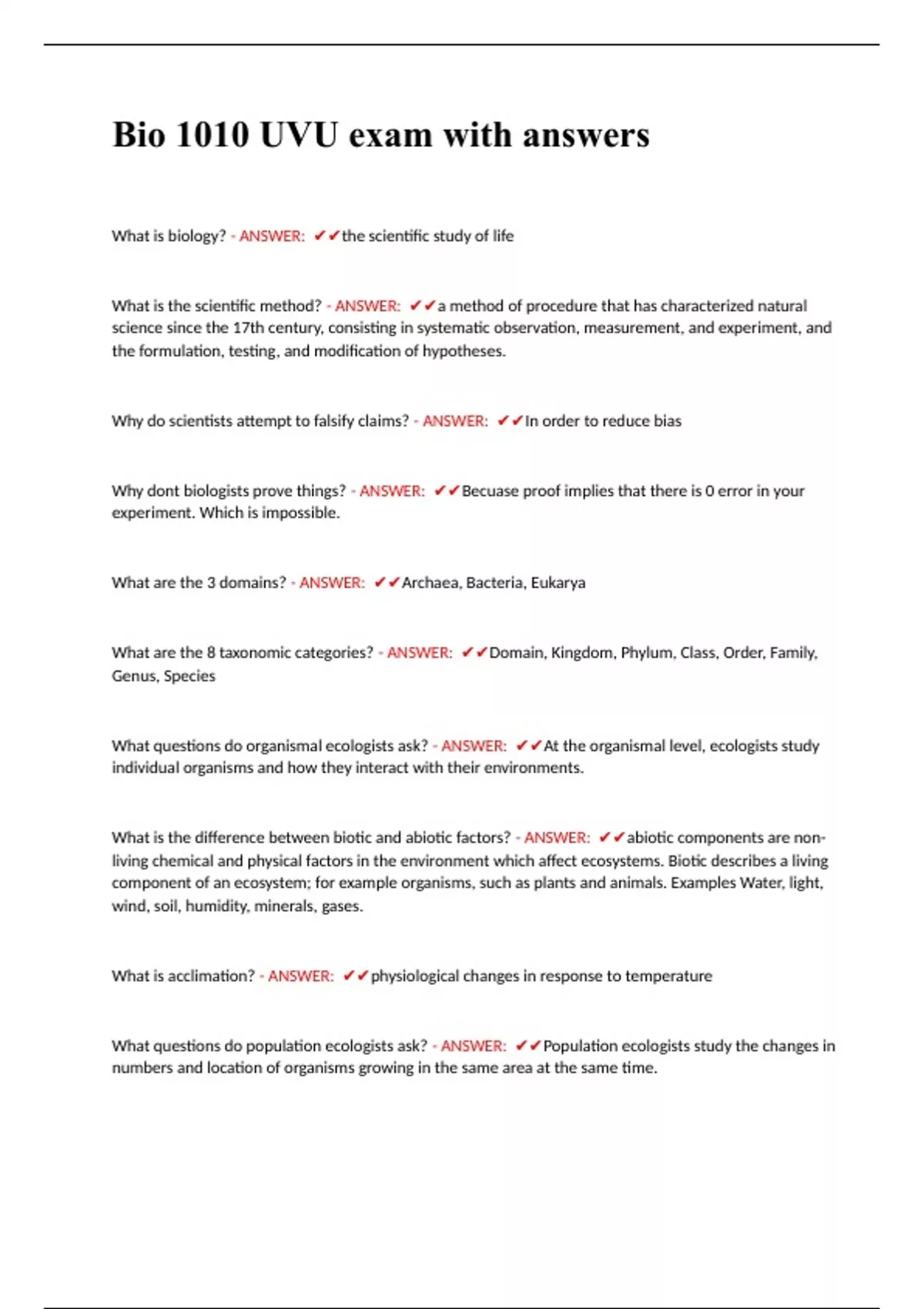 Bio 1010 UVU exam with answers

What is biology? - ANSWER: ✔✔the scientific study of life

What is the scientific method? - ANSWER: ✔✔a method of procedure that has characterized natural science since the 17th century, consisting in systematic observation, measurement, and experiment, and the formulation, testing, and modification of hypotheses.

Why do scientists attempt to falsify claims? - ANSWER: ✔✔In order to reduce bias

Why dont biologists prove things? - ANSWER: ✔✔Becuase proof implies that there is 0 error in your experiment. Which is impossible.

What are the 3 domains? - ANSWER: ✔✔Archaea, Bacteria, Eukarya

What are the 8 taxonomic categories? - ANSWER: ✔✔Domain, Kingdom, Phylum, Class, Order, Family, Genus, Species

What questions do organismal ecologists ask? - ANSWER: ✔✔At the organismal level, ecologists study individual organisms and how they interact with their environments.

What is the difference between biotic and abiotic factors? - ANSWER: ✔✔abiotic components are non-living chemical and physical factors in the environment which affect ecosystems. Biotic describes a living component of an ecosystem; for example organisms, such as plants and animals. Examples Water, light, wind, soil, humidity, minerals, gases.

What is acclimation? - ANSWER: ✔✔physiological changes in response to temperature

What questions do population ecologists ask? - ANSWER: ✔✔Population ecologists study the changes in numbers and location of organisms growing in the same area at the same time.